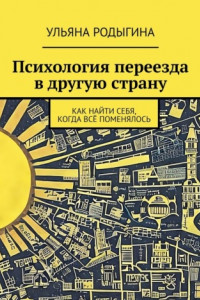 УЛЬЯНА РОДЫГИНА

Психология переезда в другую страну

КАК НАЙТИ СЕБЯ, КОГДА ВСЁ ПОМЕНЯЛОСЬ